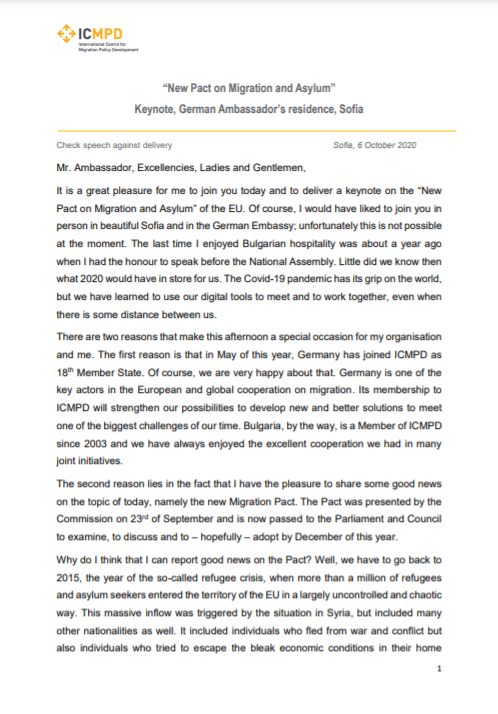 ICMPD
International Centre for Migration Policy Development

"New Pact on Migration and Asylum"
Keynote, German Ambassador's residence, Sofia

Check speech against delivery

Sofia, 6 October 2020

Mr. Ambassador, Excellencies, Ladies and Gentlemen,

It is a great pleasure for me to join you today and to deliver a keynote on the "New Pact on Migration and Asylum" of the EU. Of course, I would have liked to join you in person in beautiful Sofia and in the German Embassy; unfortunately this is not possible at the moment. The last time I enjoyed Bulgarian hospitality was about a year ago when I had the honour to speak before the National Assembly. Little did we know then what 2020 would have in store for us. The Covid-19 pandemic has its grip on the world, but we have learned to use our digital tools to meet and to work together, even when there is some distance between us.

There are two reasons that make this afternoon a special occasion for my organisation and me. The first reason is that in May of this year, Germany has joined ICMPD as 18$^{th}$ Member State. Of course, we are very happy about that. Germany is one of the key actors in the European and global cooperation on migration. Its membership to ICMPD will strengthen our possibilities to develop new and better solutions to meet one of the biggest challenges of our time. Bulgaria, by the way, is a Member of ICMPD since 2003 and we have always enjoyed the excellent cooperation we had in many joint initiatives.

The second reason lies in the fact that I have the pleasure to share some good news on the topic of today, namely the new Migration Pact. The Pact was presented by the Commission on 23$^{rd}$ of September and is now passed to the Parliament and Council to examine, to discuss and to – hopefully – adopt by December of this year.

Why do I think that I can report good news on the Pact? Well, we have to go back to 2015, the year of the so-called refugee crisis, when more than a million of refugees and asylum seekers entered the territory of the EU in a largely uncontrolled and chaotic way. This massive inflow was triggered by the situation in Syria, but included many other nationalities as well. It included individuals who fled from war and conflict but also individuals who tried to escape the bleak economic conditions in their home

1